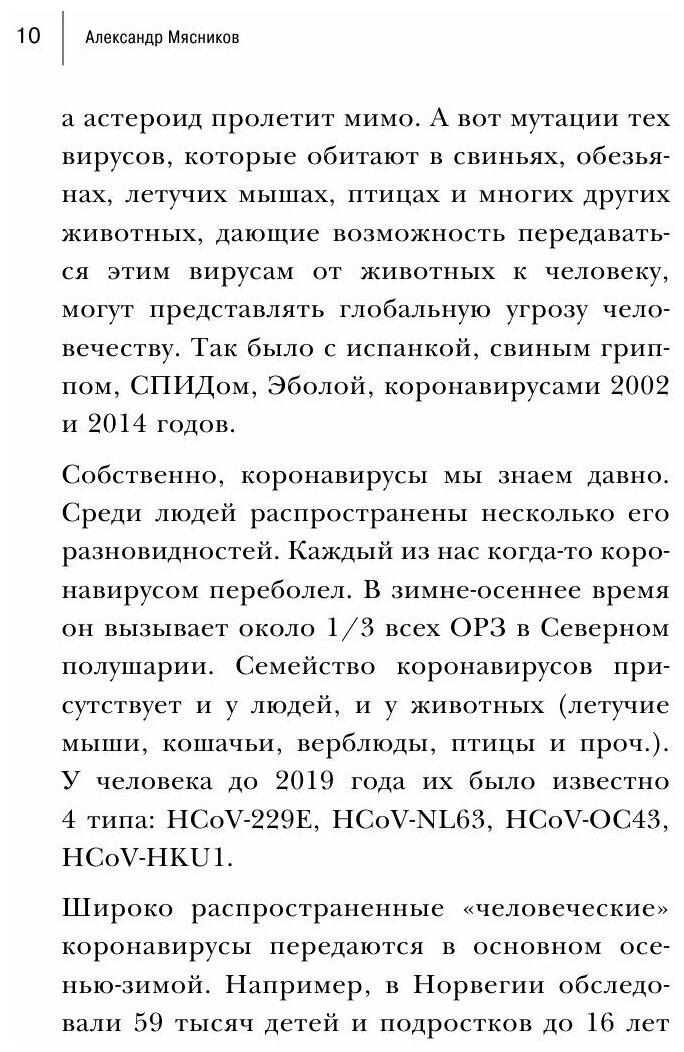 10 Александр Мясников

а астероид пролетит мимо. А вот мутации тех вирусов, которые обитают в свиньях, обезьянах, летучих мышах, птицах и многих других животных, дающие возможность передаваться этим вирусам от животных к человеку, могут представлять глобальную угрозу человечеству. Так было с испанкой, свиным гриппом, СПИДом, Эболой, коронавирусами 2002 и 2014 годов.

Собственно, коронавирусы мы знаем давно. Среди людей распространены несколько его разновидностей. Каждый из нас когда-то коронавирусом переболел. В зимне-осеннее время он вызывает около 1/3 всех ОРЗ в Северном полушарии. Семейство коронавирусов присутствует и у людей, и у животных (летучие мыши, кошачьи, верблюды, птицы и проч.). У человека до 2019 года их было известно 4 типа: HCoV-229E, HCoV-NL63, HCoV-OC43, HCoV-HKU1.

Широко распространенные «человеческие» коронавирусы передаются в основном осенью-зимой. Например, в Норвегии обследовали 59 тысяч детей и подростков до 16 лет